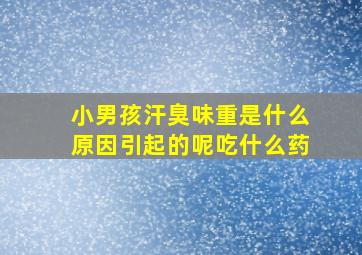 小男孩汗臭味重是什么原因引起的呢吃什么药